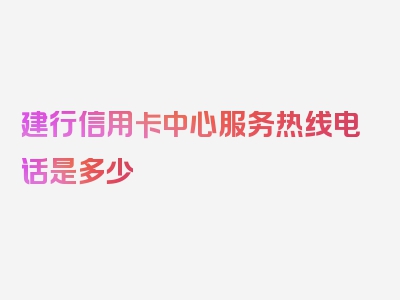 建行信用卡中心服务热线电话是多少